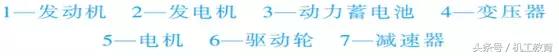 1—发动机　2—发电机　3—动力蓄电池　4—变压器
5—电机　6—驱动轮　7—减速器

头条号 / 机工教育